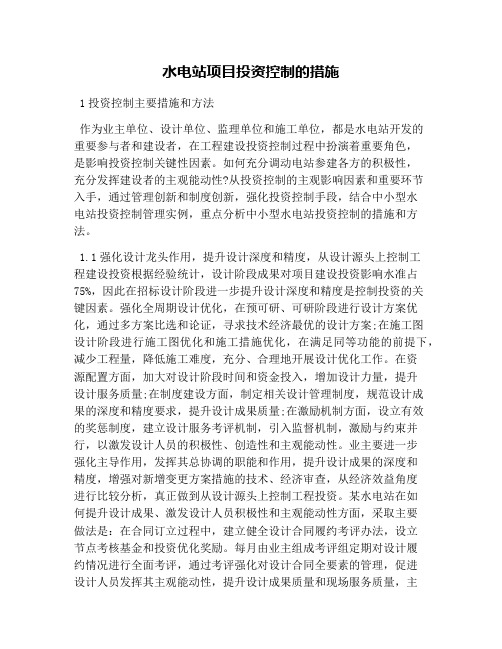 水电站项目投资控制的措施

1 投资控制主要措施和方法

作为业主单位、设计单位、监理单位和施工单位，都是水电站开发的重要参与者和建设者，在工程建设投资控制过程中扮演着重要角色，是影响投资控制关键性因素。如何充分调动电站参建各方的积极性，充分发挥建设者的主观能动性?从投资控制的主观影响因素和重要环节入手，通过管理创新和制度创新，强化投资控制手段，结合中小型水电站投资控制管理实例，重点分析中小型水电站投资控制的措施和方法。

1.1 强化设计龙头作用，提升设计深度和精度，从设计源头上控制工程建设投资根据经验统计，设计阶段成果对项目建设投资影响水准占75%，因此在招标设计阶段进一步提升设计深度和精度是控制投资的关键因素。强化全周期设计优化，在预可研、可研阶段进行设计方案优化，通过多方案比选和论证，寻求技术经济最优的设计方案;在施工图设计阶段进行施工图优化和施工措施优化，在满足同等功能的前提下，减少工程量，降低施工难度，充分、合理地开展设计优化工作。在资源配置方面，加大对设计阶段时间和资金投入，增加设计力量，提升设计服务质量;在制度建设方面，制定相关设计管理制度，规范设计成果的深度和精度要求，提升设计成果质量;在激励机制方面，设立有效的奖惩制度，建立设计服务考评机制，引入监督机制，激励与约束并行，以激发设计人员的积极性、创造性和主观能动性。业主要进一步强化主导作用，发挥其总协调的职能和作用，提升设计成果的深度和精度，增强对新增变更方案措施的技术、经济审查，从经济效益角度进行比较分析，真正做到从设计源头上控制工程投资。某水电站在如何提升设计成果、激发设计人员积极性和主观能动性方面，采取主要做法是：在合同订立过程中，建立健全设计合同履约考评办法，设立节点考核基金和投资优化奖励。每月由业主组成考评组定期对设计履约情况进行全面考评，通过考评强化对设计合同全要素的管理，促进设计人员发挥其主观能动性，提升设计成果质量和现场服务质量，主